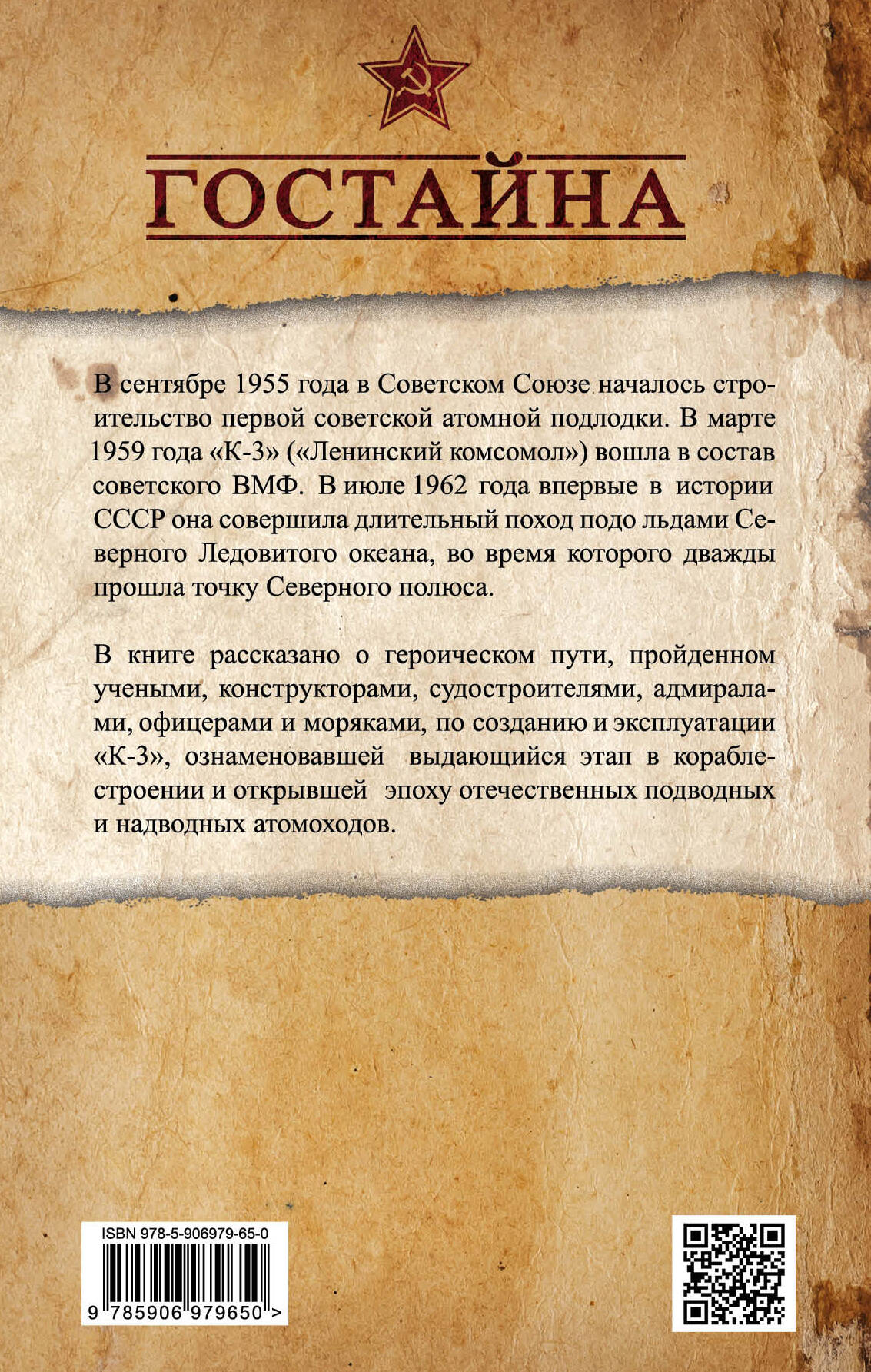 ГОСТАЙНА

В сентябре 1955 года в Советском Союзе началось строительство первой советской атомной подлодки. В марте 1959 года «К-3» («Ленинский комсомол») вошла в состав советского ВМФ. В июле 1962 года впервые в истории СССР она совершила длительный поход подо льдами Северного Ледовитого океана, во время которого дважды прошла точку Северного полюса.

В книге рассказано о героическом пути, пройденном учеными, конструкторами, судостроителями, адмиралами, офицерами и моряками, по созданию и эксплуатации «К-3», ознаменовавшей выдающийся этап в кораблестроении и открывшей эпоху отечественных подводных и надводных атомоходов.

ISBN 978-5-906979-65-0

9 785906 979650 >